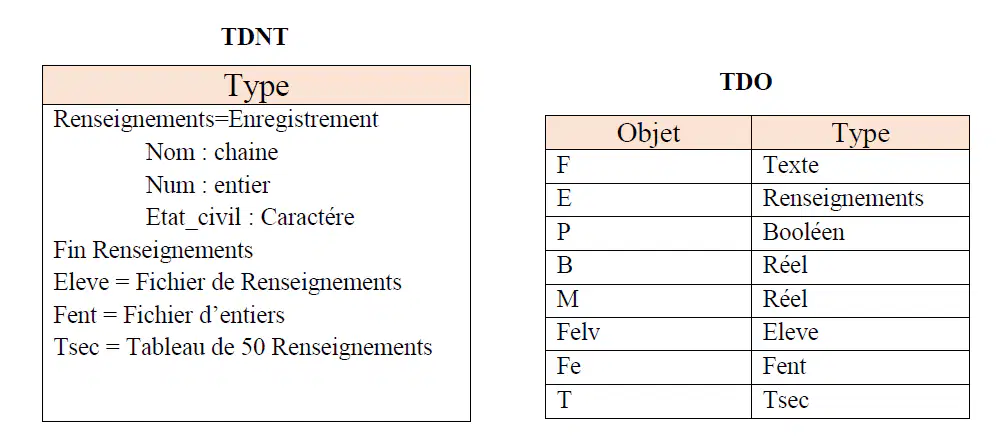 TDNT

Type

Renseignements=Enregistrement
Nom : chaine
Num : entier
Etat_civil : Caractére
Fin Renseignements
Eleve = Fichier de Renseignements
Fent = Fichier d'entiers
Tsec = Tableau de 50 Renseignements

TDO

| Objet | Type |
|---|---|
| F | Texte |
| E | Renseignements |
| P | Booléen |
| B | Réel |
| M | Réel |
| Felv | Eleve |
| Fe | Fent |
| T | Tsec |